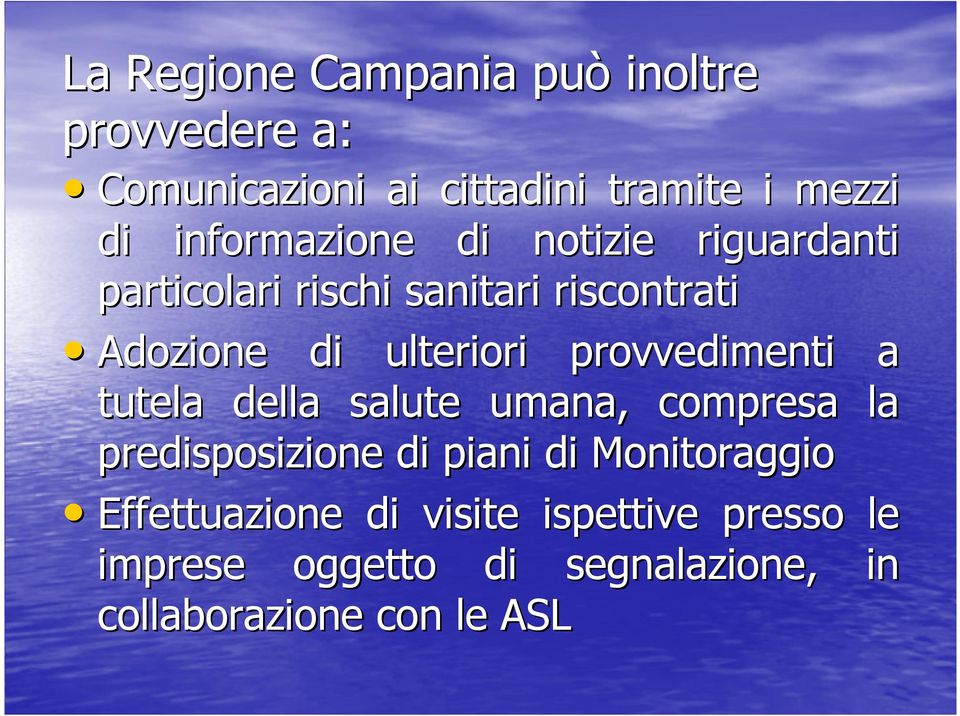 La Regione Campania può inoltre provvedere a:

• Comunicazioni ai cittadini tramite i mezzi di informazione di notizie riguardanti particolari rischi sanitari riscontrati

• Adozione di ulteriori provvedimenti a tutela della salute umana, compresa la predisposizione di piani di Monitoraggio

• Effettuazione di visite ispettive presso le imprese oggetto di segnalazione, in collaborazione con le ASL